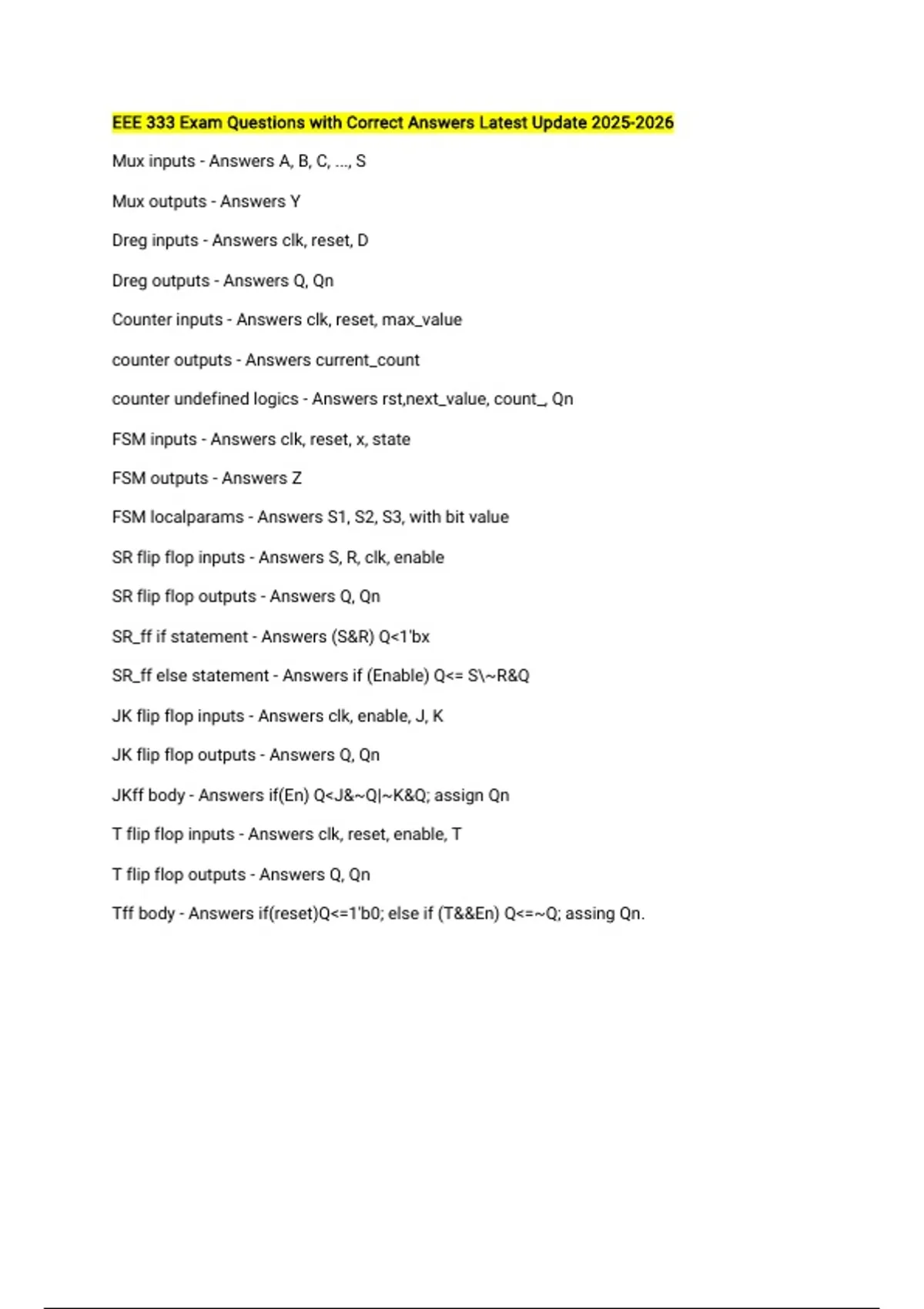 EEE 333 Exam Questions with Correct Answers Latest Update 2025-2026

Mux inputs - Answers A, B, C, ..., S

Mux outputs - Answers Y

Dreg inputs - Answers clk, reset, D

Dreg outputs - Answers Q, Qn

Counter inputs - Answers clk, reset, max_value

counter outputs - Answers current_count

counter undefined logics - Answers rst,next_value, count_, Qn

FSM inputs - Answers clk, reset, x, state

FSM outputs - Answers Z

FSM localparams - Answers S1, S2, S3, with bit value

SR flip flop inputs - Answers S, R, clk, enable

SR flip flop outputs - Answers Q, Qn

SR_ff if statement - Answers (S&R) Q<1'bx

SR_ff else statement - Answers if (Enable) Q<= S\~R&Q

JK flip flop inputs - Answers clk, enable, J, K

JK flip flop outputs - Answers Q, Qn

JKff body - Answers if(En) Q<J&~Q|~K&Q; assign Qn

T flip flop inputs - Answers clk, reset, enable, T

T flip flop outputs - Answers Q, Qn

Tff body - Answers if(reset)Q<=1'b0; else if (T&&En) Q<=~Q; assing Qn.